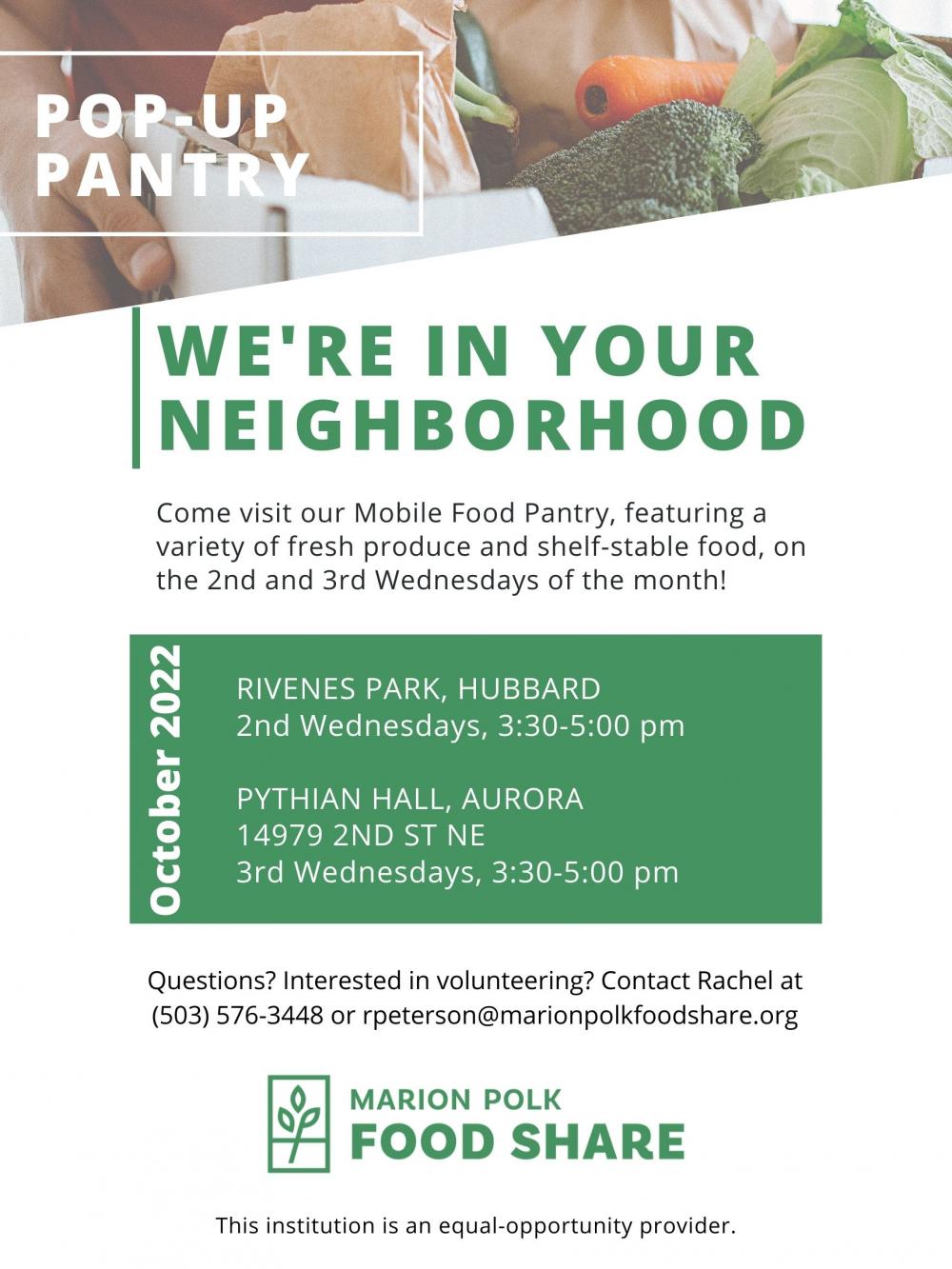 POP-UP PANTRY

WE'RE IN YOUR NEIGHBORHOOD

Come visit our Mobile Food Pantry, featuring a variety of fresh produce and shelf-stable food, on the 2nd and 3rd Wednesdays of the month!

October 2022

RIVENES PARK, HUBBARD
2nd Wednesdays, 3:30-5:00 pm

PYTHIAN HALL, AURORA
14979 2ND ST NE
3rd Wednesdays, 3:30-5:00 pm

Questions? Interested in volunteering? Contact Rachel at (503) 576-3448 or rpeterson@marionpolkfoodshare.org

MARION POLK
FOOD SHARE

This institution is an equal-opportunity provider.